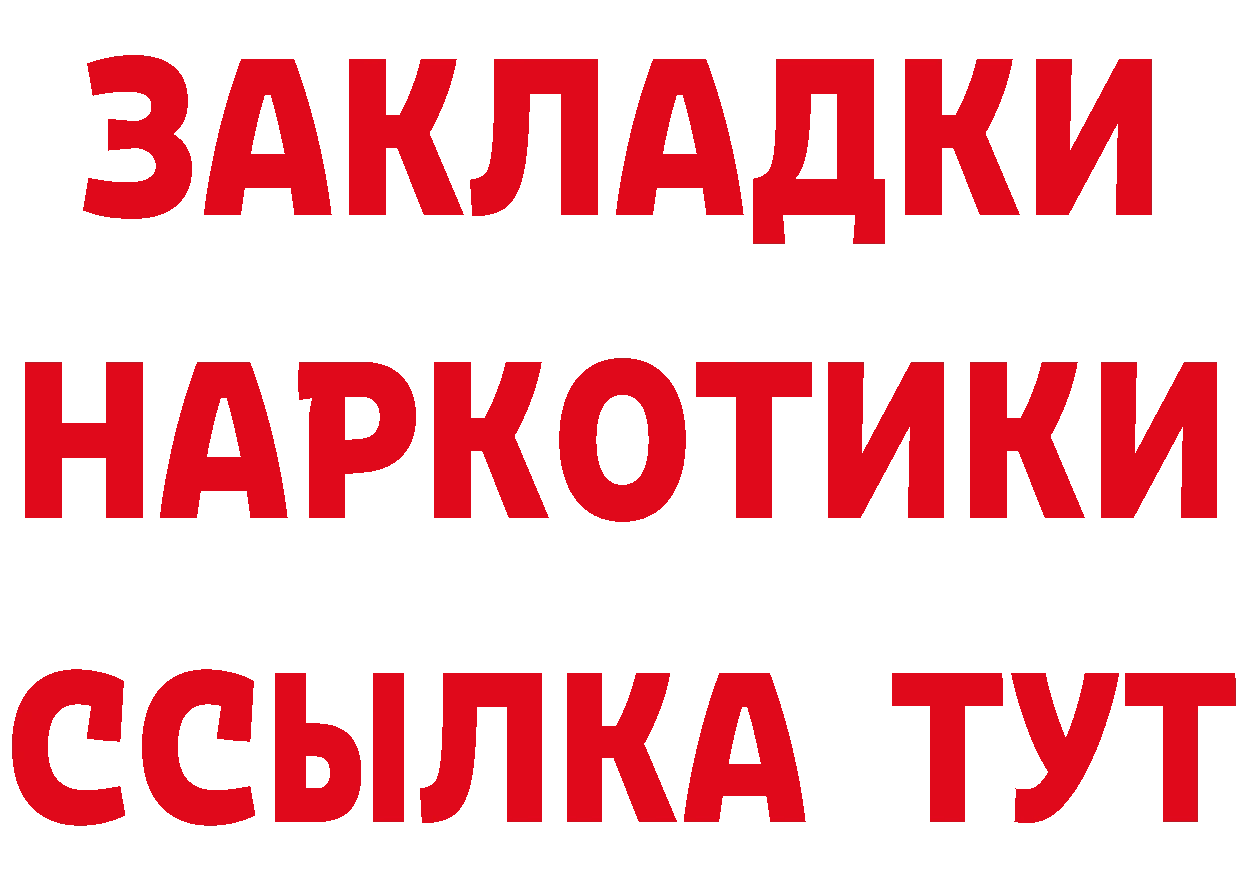 ЗАКЛАДКИ НАРКОТИКИ ССЫЛКА ТУТ